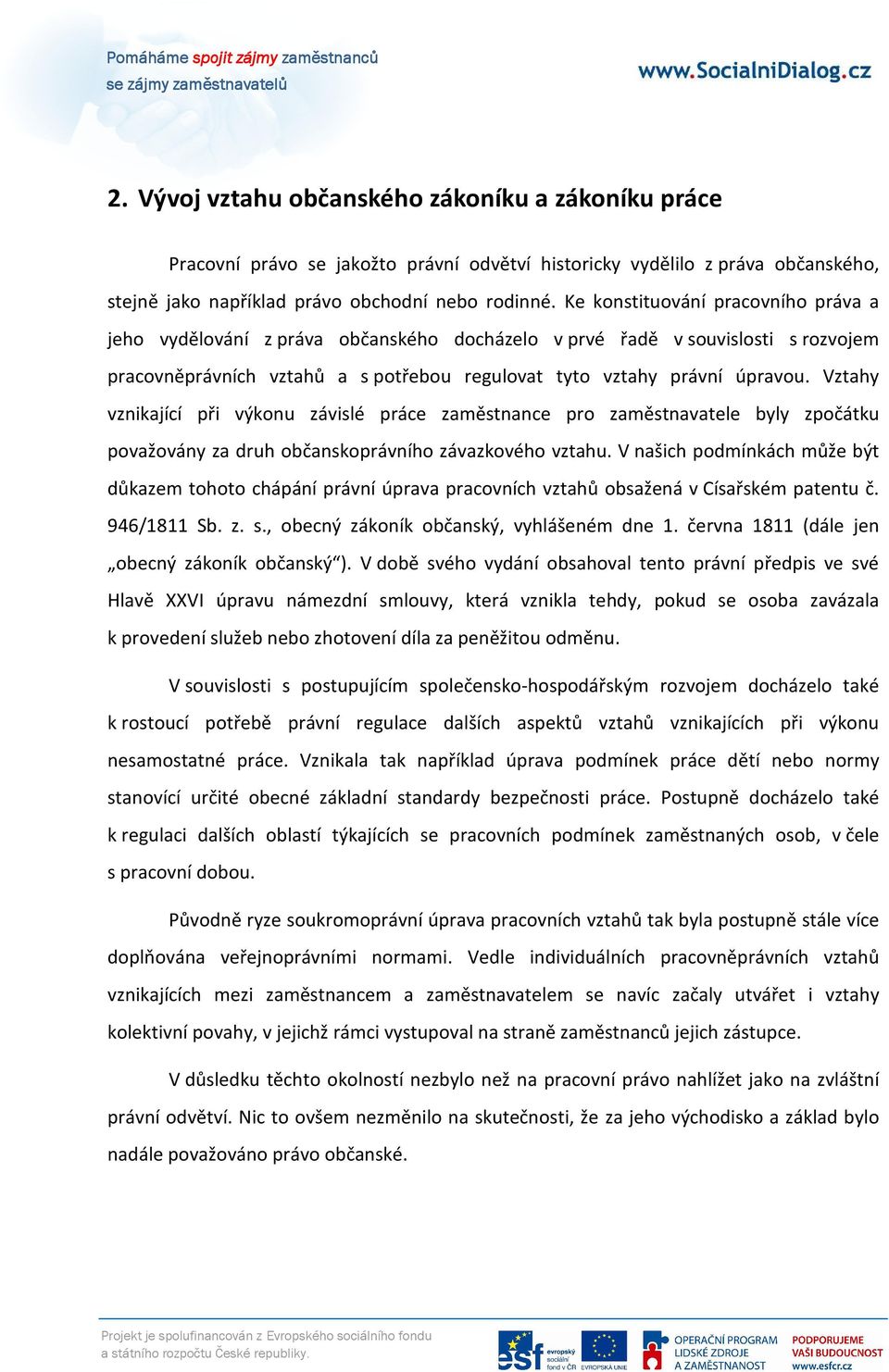 Pomáháme spojit zájmy zaměstnanců se zájmy zaměstnavatelů

www.SocialniDialog.cz

2. Vývoj vztahu občanského zákoníku a zákoníku práce

Pracovní právo se jakožto právní odvětví historicky vydělilo z práva občanského, stejně jako například právo obchodní nebo rodinné. Ke konstituování pracovního práva a jeho vydělování z práva občanského docházelo v prvé řadě v souvislosti s rozvojem pracovněprávních vztahů a s potřebou regulovat tyto vztahy právní úpravou. Vztahy vznikající při výkonu závislé práce zaměstnance pro zaměstnavatele byly zpočátku považovány za druh občanskoprávního závazkového vztahu. V našich podmínkách může být důkazem tohoto chápání právní úprava pracovních vztahů obsažená v Císařském patentu č. 946/1811 Sb. z. s., obecný zákoník občanský, vyhlášeném dne 1. června 1811 (dále jen „obecný zákoník občanský“). V době svého vydání obsahoval tento právní předpis ve své Hlavě XXVI úpravu námezdní smlouvy, která vznikla tehdy, pokud se osoba zavázala k provedení služeb nebo zhotovení díla za peněžitou odměnu.

V souvislosti s postupujícím společensko-hospodářským rozvojem docházelo také k rostoucí potřebě právní regulace dalších aspektů vztahů vznikajících při výkonu nesamostatné práce. Vznikala tak například úprava podmínek práce dětí nebo normy stanovící určité obecné základní standardy bezpečnosti práce. Postupně docházelo také k regulaci dalších oblastí týkajících se pracovních podmínek zaměstnaných osob, v čele s pracovní dobou.

Původně ryze soukromoprávní úprava pracovních vztahů tak byla postupně stále více doplňována veřejnoprávními normami. Vedle individuálních pracovněprávních vztahů vznikajících mezi zaměstnancem a zaměstnavatelem se navíc začaly utvářet i vztahy kolektivní povahy, v jejichž rámci vystupoval na straně zaměstnanců jejich zástupce.

V důsledku těchto okolností nezbylo než na pracovní právo nahlížet jako na zvláštní právní odvětví. Nic to ovšem nezměnilo na skutečnosti, že za jeho východisko a základ bylo nadále považováno právo občanské.

Projekt je spolufinancován z Evropského sociálního fondu a státního rozpočtu České republiky.

esf evropský sociální fond v ČR EVROPSKÁ UNIE OPERAČNÍ PROGRAM LIDSKÉ ZDROJE A ZAMĚSTNANOST PODPORUJEME VAŠI BUDOUCNOST www.esfcr.cz